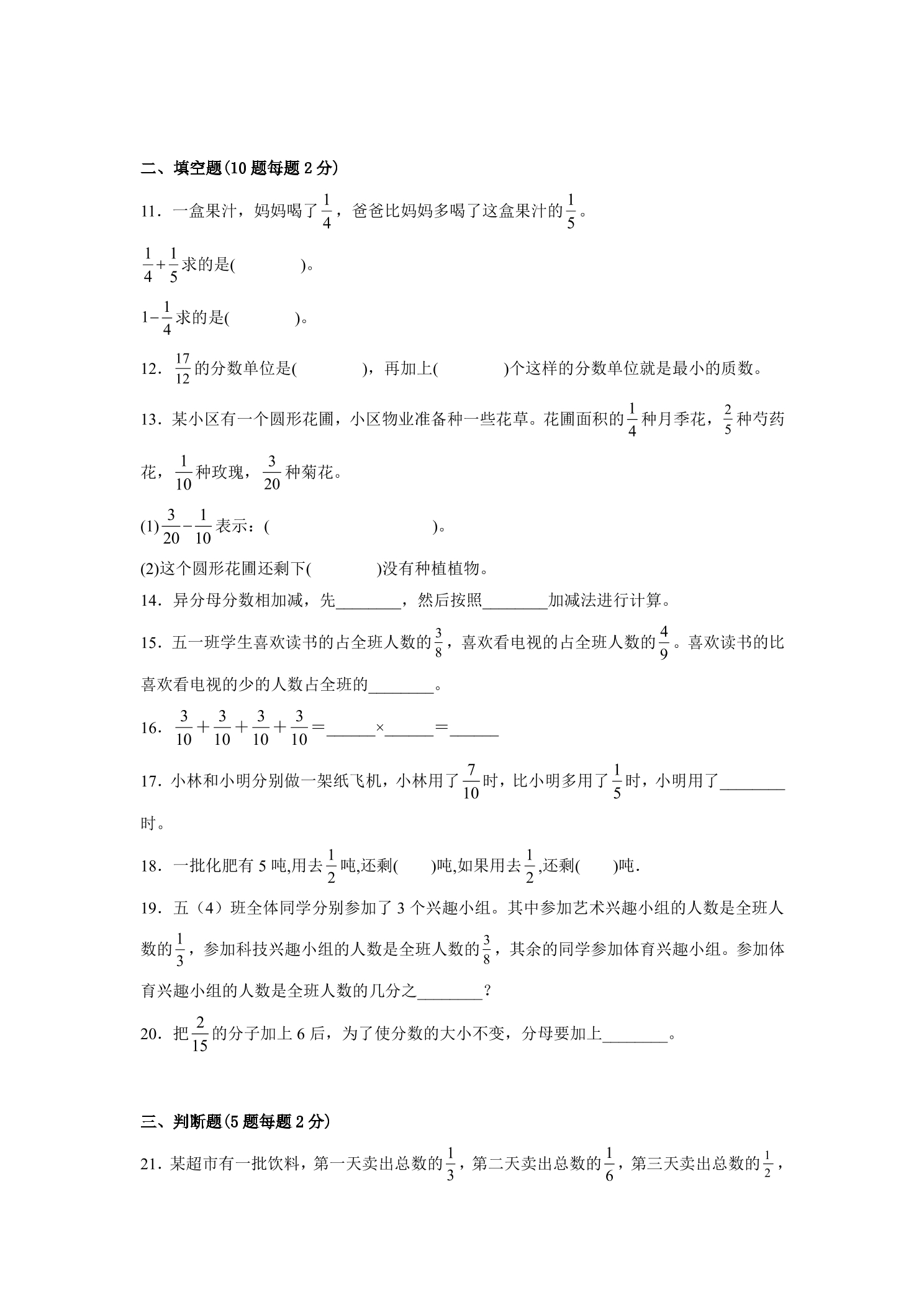 二、填空题(10题每题2分)

11．一盒果汁，妈妈喝了$\frac{1}{4}$，爸爸比妈妈多喝了这盒果汁的$\frac{1}{5}$。

$\frac{1}{4}+\frac{1}{5}$求的是(　　　　)。

$1-\frac{1}{4}$求的是(　　　　)。

12．$\frac{17}{12}$的分数单位是(　　　　)，再加上(　　　　)个这样的分数单位就是最小的质数。

13．某小区有一个圆形花圃，小区物业准备种一些花草。花圃面积的$\frac{1}{4}$种月季花，$\frac{2}{5}$种芍药花，$\frac{1}{10}$种玫瑰，$\frac{3}{20}$种菊花。

(1)$\frac{3}{20}-\frac{1}{10}$表示：(　　　　　　　　)。

(2)这个圆形花圃还剩下(　　　　)没有种植植物。

14．异分母分数相加减，先____，然后按照____加减法进行计算。

15．五一班学生喜欢读书的占全班人数的$\frac{3}{8}$，喜欢看电视的占全班人数的$\frac{4}{9}$。喜欢读书的比喜欢看电视的少的人数占全班的____。

16．$\frac{3}{10}+\frac{3}{10}+\frac{3}{10}+\frac{3}{10}=$____×____=____

17．小林和小明分别做一架纸飞机，小林用了$\frac{7}{10}$时，比小明多用了$\frac{1}{5}$时，小明用了____时。

18．一批化肥有5吨,用去$\frac{1}{2}$吨,还剩(　　)吨,如果用去$\frac{1}{2}$,还剩(　　)吨．

19．五（4）班全体同学分别参加了3个兴趣小组。其中参加艺术兴趣小组的人数是全班人数的$\frac{1}{3}$，参加科技兴趣小组的人数是全班人数的$\frac{3}{8}$，其余的同学参加体育兴趣小组。参加体育兴趣小组的人数是全班人数的几分之____？

20．把$\frac{2}{15}$的分子加上6后，为了使分数的大小不变，分母要加上____。

三、判断题(5题每题2分)

21．某超市有一批饮料，第一天卖出总数的$\frac{1}{3}$，第二天卖出总数的$\frac{1}{6}$，第三天卖出总数的$\frac{1}{2}$，